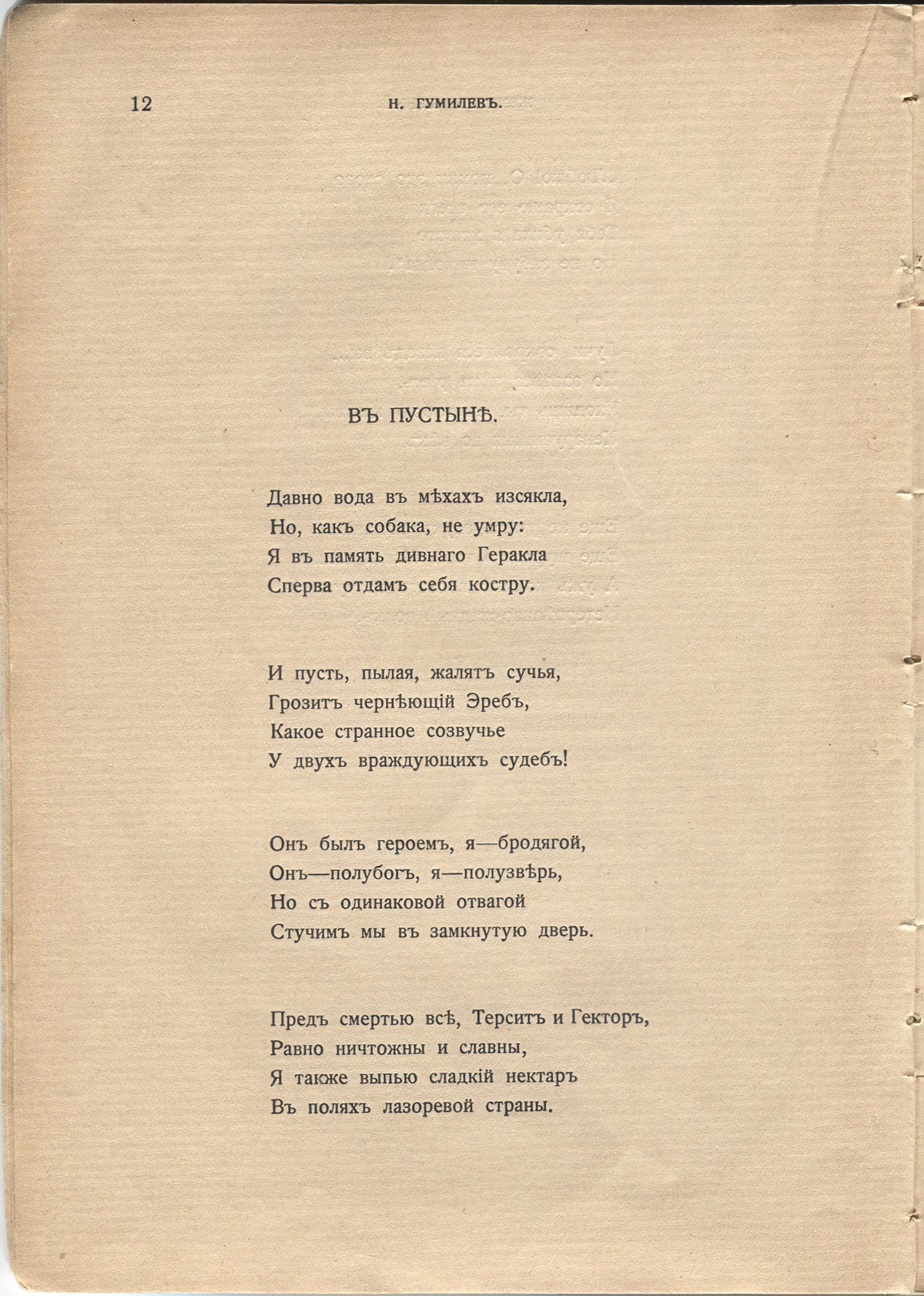 12 Н. ГУМИЛЕВЪ.

ВЪ ПУСТЫНѢ.

Давно вода въ мѣхахъ изсякла,
Но, какъ собака, не умру:
Я въ память дивнаго Геракла
Сперва отдамъ себя костру.

И пусть, пылая, жалятъ сучья,
Грозитъ чернѣющій Эребъ,
Какое странное созвучье
У двухъ враждующихъ судебъ!

Онъ былъ героемъ, я—бродягой,
Онъ—полубогъ, я—полузвѣрь,
Но съ одинаковой отвагой
Стучимъ мы въ замкнутую дверь.

Предъ смертью всѣ, Терситъ и Гекторъ,
Равно ничтожны и славны,
Я также выпью сладкій нектаръ
Въ поляхъ лазоревой страны.